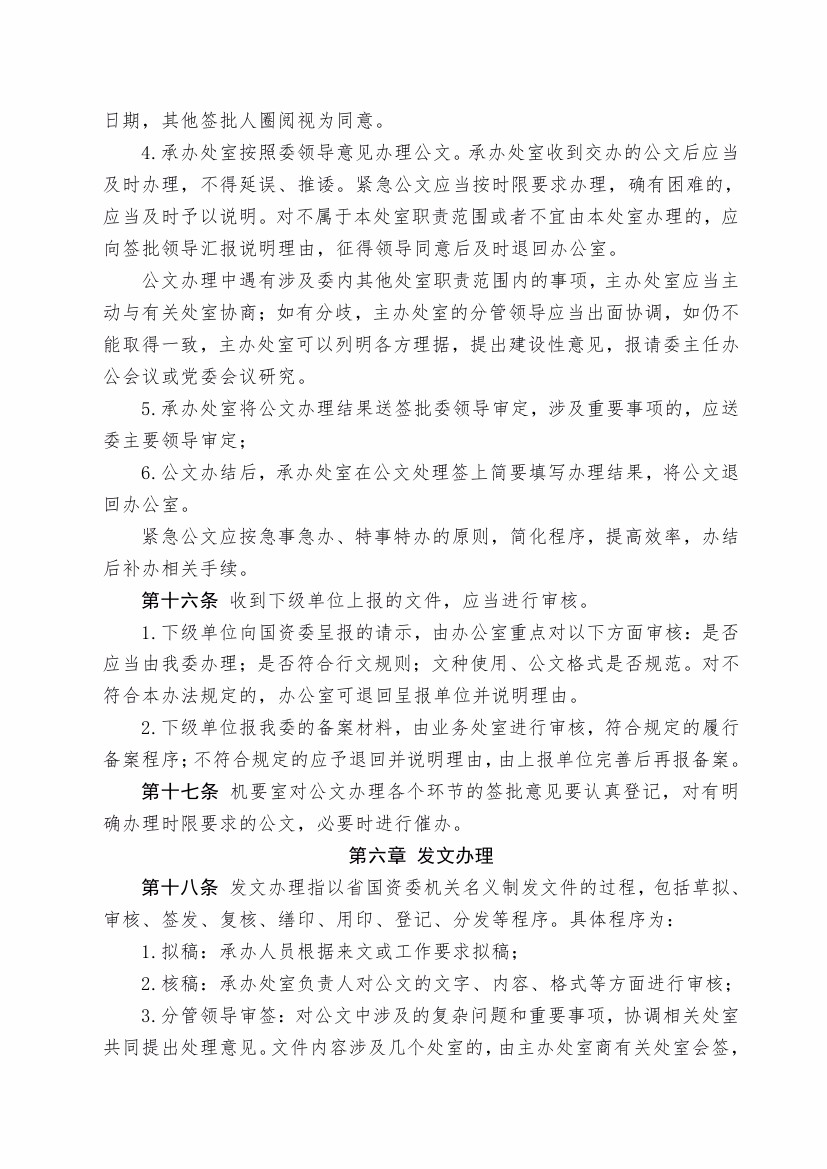 日期，其他签批人圈阅视为同意。

4.承办处室按照委领导意见办理公文。承办处室收到交办的公文后应当及时办理，不得延误、推诿。紧急公文应当按时限要求办理，确有困难的，应当及时予以说明。对不属于本处室职责范围或者不宜由本处室办理的，应向签批领导汇报说明理由，征得领导同意后及时退回办公室。

公文办理中遇有涉及委内其他处室职责范围内的事项，主办处室应当主动与有关处室协商；如有分歧，主办处室的分管领导应当出面协调，如仍不能取得一致，主办处室可以列明各方理据，提出建设性意见，报请委主任办公会议或党委会议研究。

5.承办处室将公文办理结果送签批委领导审定，涉及重要事项的，应送委主要领导审定；

6.公文办结后，承办处室在公文处理签上简要填写办理结果，将公文退回办公室。

紧急公文应按急事急办、特事特办的原则，简化程序，提高效率，办结后补办相关手续。

第十六条 收到下级单位上报的文件，应当进行审核。

1.下级单位向国资委呈报的请示，由办公室重点对以下方面审核：是否应当由我委办理；是否符合行文规则；文种使用、公文格式是否规范。对不符合本办法规定的，办公室可退回呈报单位并说明理由。

2.下级单位报我委的备案材料，由业务处室进行审核，符合规定的履行备案程序；不符合规定的应予退回并说明理由，由上报单位完善后再报备案。

第十七条 机要室对公文办理各个环节的签批意见要认真登记，对有明确办理时限要求的公文，必要时进行催办。

第六章 发文办理

第十八条 发文办理指以省国资委机关名义制发文件的过程，包括草拟、审核、签发、复核、缮印、用印、登记、分发等程序。具体程序为：

1.拟稿：承办人员根据来文或工作要求拟稿；

2.核稿：承办处室负责人对公文的文字、内容、格式等方面进行审核；

3.分管领导审签：对公文中涉及的复杂问题和重要事项，协调相关处室共同提出处理意见。文件内容涉及几个处室的，由主办处室商有关处室会签，